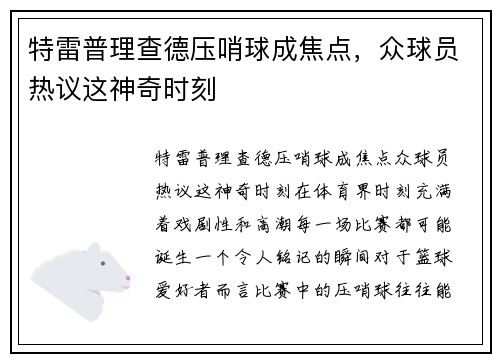 特雷普理查德压哨球成焦点，众球员热议这神奇时刻

特雷普理查德压哨球成焦点众球员热议这神奇时刻在体育界时刻充满着戏剧性和高潮每一场比赛都可能诞生一个令人铭记的瞬间对于篮球爱好者而言比赛中的压哨球往往能